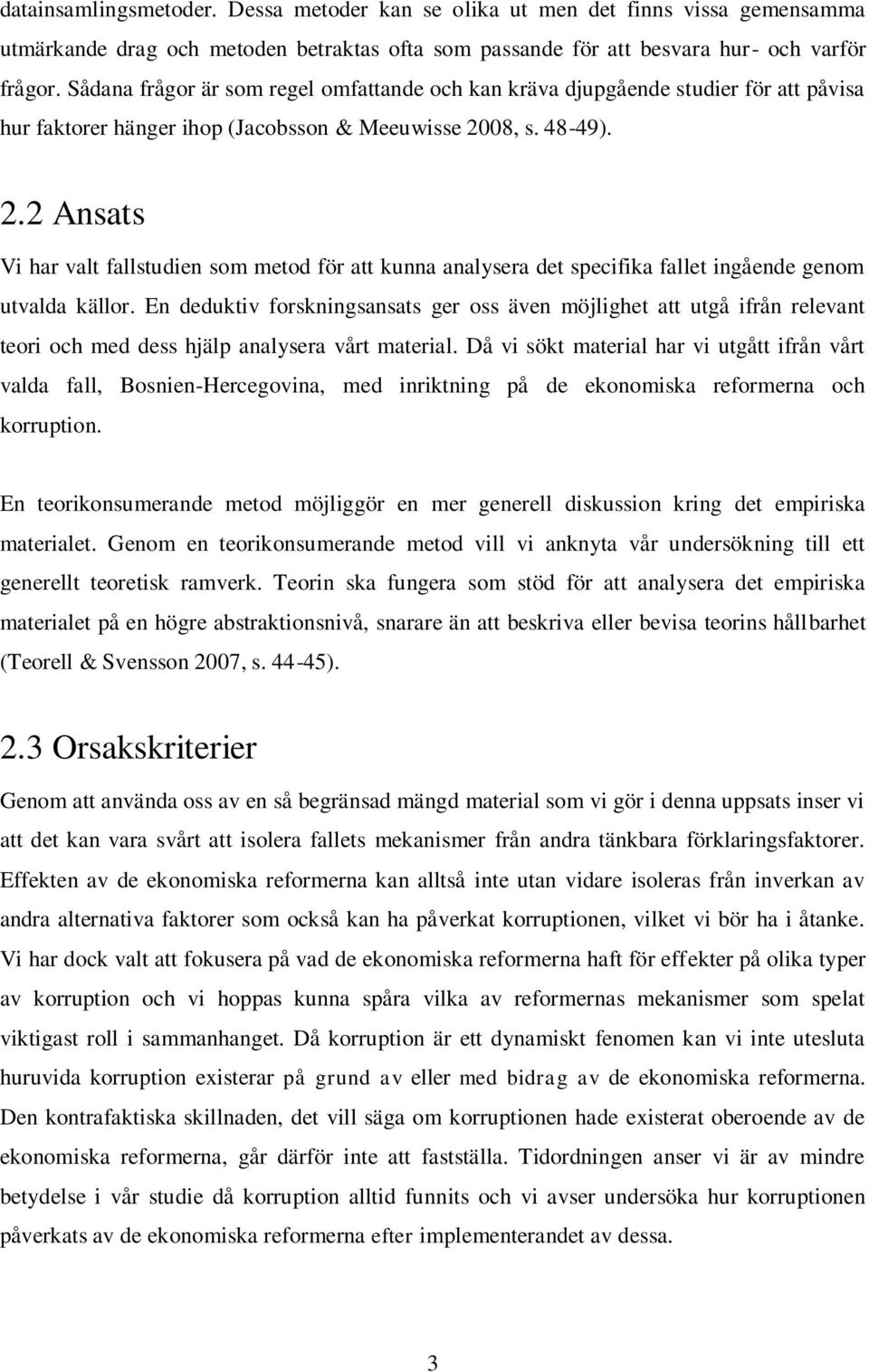 datainsamlingsmetoder. Dessa metoder kan se olika ut men det finns vissa gemensamma utmärkande drag och metoden betraktas ofta som passande för att besvara hur- och varför frågor. Sådana frågor är som regel omfattande och kan kräva djupgående studier för att påvisa hur faktorer hänger ihop (Jacobsson & Meeuwisse 2008, s. 48-49).

2.2 Ansats

Vi har valt fallstudien som metod för att kunna analysera det specifika fallet ingående genom utvalda källor. En deduktiv forskningsansats ger oss även möjlighet att utgå ifrån relevant teori och med dess hjälp analysera vårt material. Då vi sökt material har vi utgått ifrån vårt valda fall, Bosnien-Hercegovina, med inriktning på de ekonomiska reformerna och korruption.

En teorikonsumerande metod möjliggör en mer generell diskussion kring det empiriska materialet. Genom en teorikonsumerande metod vill vi anknyta vår undersökning till ett generellt teoretisk ramverk. Teorin ska fungera som stöd för att analysera det empiriska materialet på en högre abstraktionsnivå, snarare än att beskriva eller bevisa teorins hållbarhet (Teorell & Svensson 2007, s. 44-45).

2.3 Orsakskriterier

Genom att använda oss av en så begränsad mängd material som vi gör i denna uppsats inser vi att det kan vara svårt att isolera fallets mekanismer från andra tänkbara förklaringsfaktorer. Effekten av de ekonomiska reformerna kan alltså inte utan vidare isoleras från inverkan av andra alternativa faktorer som också kan ha påverkat korruptionen, vilket vi bör ha i åtanke. Vi har dock valt att fokusera på vad de ekonomiska reformerna haft för effekter på olika typer av korruption och vi hoppas kunna spåra vilka av reformernas mekanismer som spelat viktigast roll i sammanhanget. Då korruption är ett dynamiskt fenomen kan vi inte utesluta huruvida korruption existerar på grund av eller med bidrag av de ekonomiska reformerna. Den kontrafaktiska skillnaden, det vill säga om korruptionen hade existerat oberoende av de ekonomiska reformerna, går därför inte att fastställa. Tidordningen anser vi är av mindre betydelse i vår studie då korruption alltid funnits och vi avser undersöka hur korruptionen påverkats av de ekonomiska reformerna efter implementerandet av dessa.

3